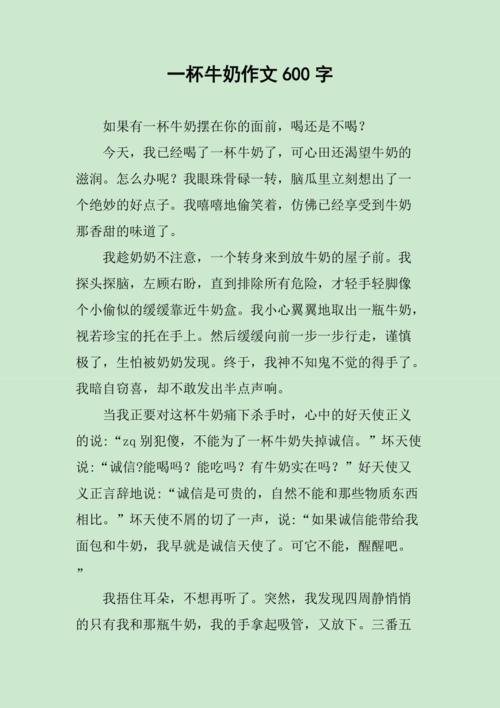 一杯牛奶作文 600 字

如果有一杯牛奶摆在你的面前，喝还是不喝？

今天，我已经喝了一杯牛奶了，可心田还渴望牛奶的滋润。怎么办呢？我眼珠骨碌一转，脑瓜里立刻想出了一个绝妙的好点子。我嘻嘻地偷笑着，仿佛已经享受到牛奶那香甜的味道了。

我趁奶奶不注意，一个转身来到放牛奶的屋子前。我探头探脑，左顾右盼，直到排除所有危险，才轻手轻脚像个小偷似的缓缓靠近牛奶盒。我小心翼翼地取出一瓶牛奶，视若珍宝的托在手上。然后缓缓向前一步一步行走，谨慎极了，生怕被奶奶发现。终于，我神不知鬼不觉的得手了。我暗自窃喜，却不敢发出半点声响。

当我正要对这杯牛奶痛下杀手时，心中的好天使正义的说：“zq 别犯傻，不能为了一杯牛奶失掉诚信。”坏天使说：“诚信?能喝吗？能吃吗？有牛奶实在吗？”好天使又义正言辞地说：“诚信是可贵的，自然不能和那些物质东西相比。”坏天使不屑的切了一声，说：“如果诚信能带给我面包和牛奶，我早就是诚信天使了。可它不能，醒醒吧。”

我捂住耳朵，不想再听了。突然，我发现四周静悄悄的只有我和那瓶牛奶，我的手拿起吸管，又放下。三番五